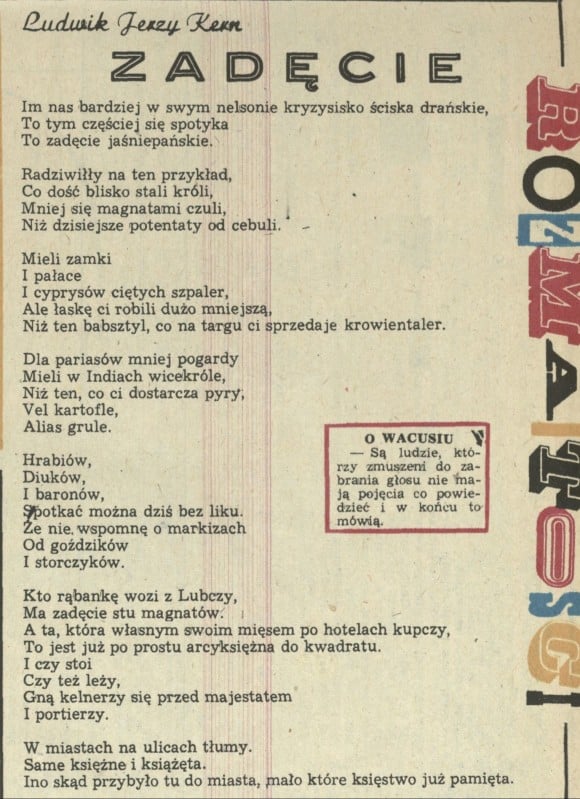 Ludwik Jerzy Kern

ZADĘCIE

Im nas bardziej w swym nelsonie kryzysisko ściska drańskie,
To tym częściej się spotyka
To zadęcie jaśniepańskie.

Radziwiłły na ten przykład,
Co dość blisko stali króli,
Mniej się magnatami czuli,
Niż dzisiejsze potentaty od cebuli.

Mieli zamki
I pałace
I cyprysów ciętych szpaler,
Ale łaskę ci robili dużo mniejszą,
Niż ten babsztyl, co na targu ci sprzedaje krowientaler.

Dla pariasów mniej pogardy
Mieli w Indiach wicekróle,
Niż ten, co ci dostarcza pyry,
Vel kartofle,
Alias grule.

Hrabiów,
Diuków,
I baronów,
Spotkać można dziś bez liku.
Że nie wspomnę o markizach
Od goździków
I storczyków.

Kto rąbankę wozi z Lubczy,
Ma zadęcie stu magnatów.
A ta, która własnym swoim mięsem po hotelach kupczy,
To jest już po prostu arcyksiężna do kwadratu.
I czy stoi
Czy też leży,
Gną kelnerzy się przed majestatem
I portierzy.

W miastach na ulicach tłumy.
Same księżne i książęta.
Ino skąd przybyło tu do miasta, mało które księstwo już pamięta.

O WACUSIU
— Są ludzie, którzy zmuszeni do zabrania głosu nie mają pojęcia co powiedzieć i w końcu to mówią.

ROZMAITOŚCI